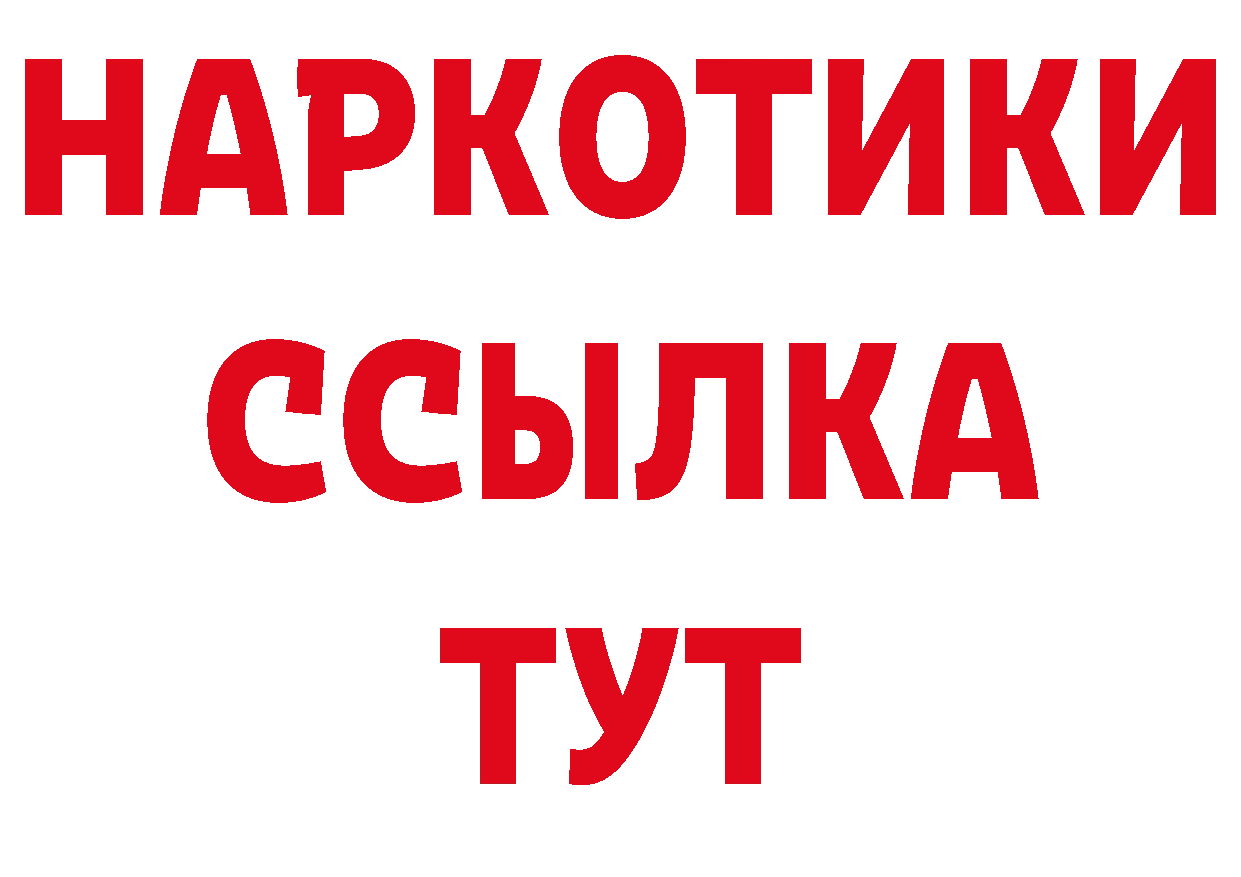 НАРКОТИКИ
ССЫЛКА
ТУТ